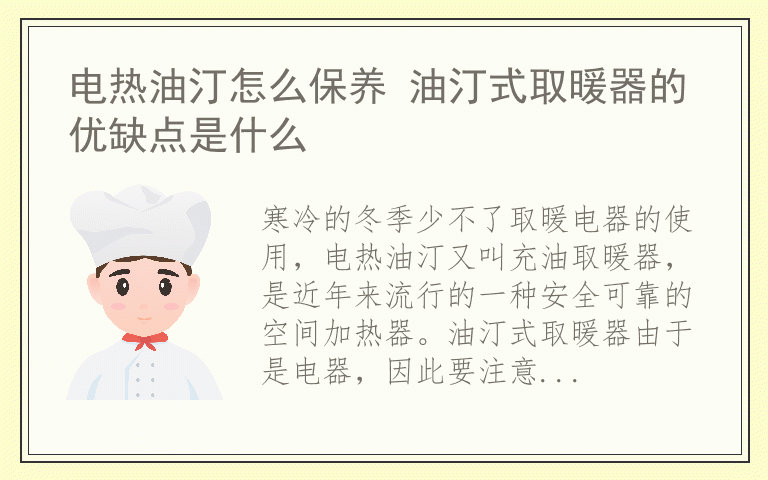 电热油汀怎么保养 油汀式取暖器的优缺点是什么

寒冷的冬季少不了取暖电器的使用，电热油汀又叫充油取暖器，是近年来流行的一种安全可靠的空间加热器。油汀式取暖器由于是电器，因此要注意...